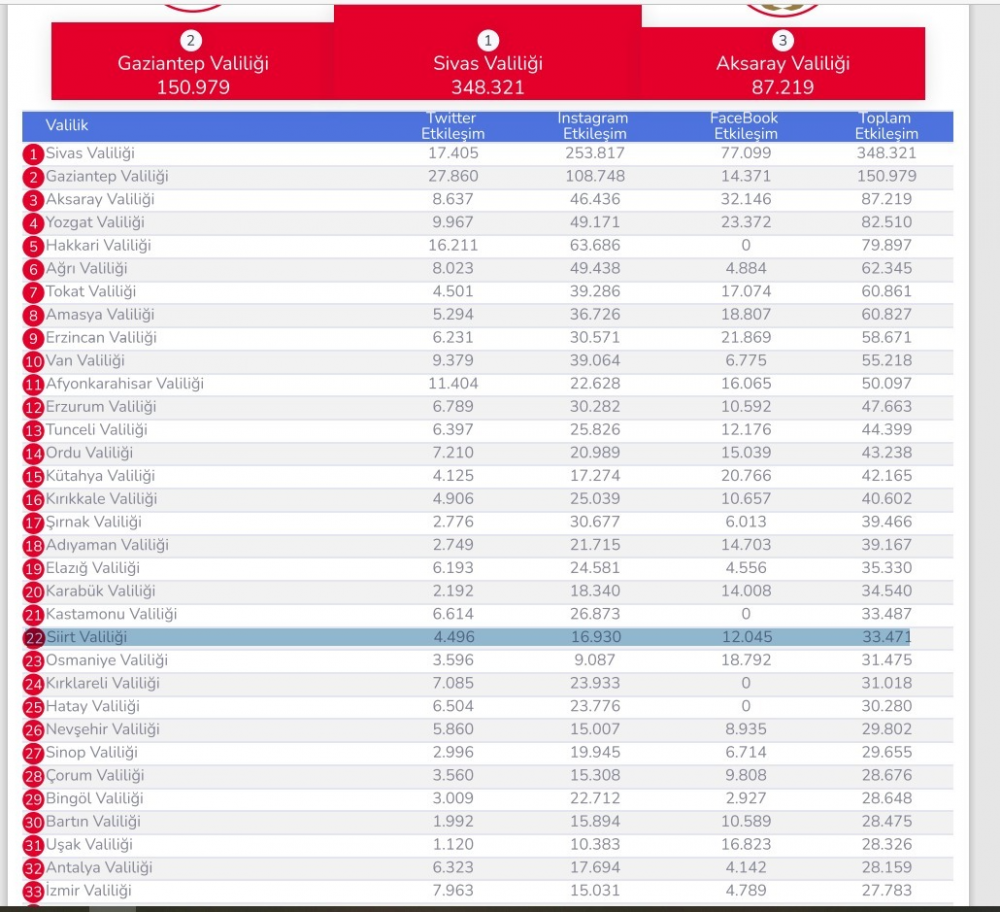 2
Gaziantep Valiliği
150.979

1
Sivas Valiliği
348.321

3
Aksaray Valiliği
87.219

| Valilik | Twitter Etkileşim | Instagram Etkileşim | FaceBook Etkileşim | Toplam Etkileşim |
|---|---|---|---|---|
| 1 Sivas Valiliği | 17.405 | 253.817 | 77.099 | 348.321 |
| 2 Gaziantep Valiliği | 27.860 | 108.748 | 14.371 | 150.979 |
| 3 Aksaray Valiliği | 8.637 | 46.436 | 32.146 | 87.219 |
| 4 Yozgat Valiliği | 9.967 | 49.171 | 23.372 | 82.510 |
| 5 Hakkari Valiliği | 16.211 | 63.686 | 0 | 79.897 |
| 6 Ağrı Valiliği | 8.023 | 49.438 | 4.884 | 62.345 |
| 7 Tokat Valiliği | 4.501 | 39.286 | 17.074 | 60.861 |
| 8 Amasya Valiliği | 5.294 | 36.726 | 18.807 | 60.827 |
| 9 Erzincan Valiliği | 6.231 | 30.571 | 21.869 | 58.671 |
| 10 Van Valiliği | 9.379 | 39.064 | 6.775 | 55.218 |
| 11 Afyonkarahisar Valiliği | 11.404 | 22.628 | 16.065 | 50.097 |
| 12 Erzurum Valiliği | 6.789 | 30.282 | 10.592 | 47.663 |
| 13 Tunceli Valiliği | 6.397 | 25.826 | 12.176 | 44.399 |
| 14 Ordu Valiliği | 7.210 | 20.989 | 15.039 | 43.238 |
| 15 Kütahya Valiliği | 4.125 | 17.274 | 20.766 | 42.165 |
| 16 Kırıkkale Valiliği | 4.906 | 25.039 | 10.657 | 40.602 |
| 17 Şırnak Valiliği | 2.776 | 30.677 | 6.013 | 39.466 |
| 18 Adıyaman Valiliği | 2.749 | 21.715 | 14.703 | 39.167 |
| 19 Elazığ Valiliği | 6.193 | 24.581 | 4.556 | 35.330 |
| 20 Karabük Valiliği | 2.192 | 18.340 | 14.008 | 34.540 |
| 21 Kastamonu Valiliği | 6.614 | 26.873 | 0 | 33.487 |
| 22 Siirt Valiliği | 4.496 | 16.930 | 12.045 | 33.471 |
| 23 Osmaniye Valiliği | 3.596 | 9.087 | 18.792 | 31.475 |
| 24 Kırklareli Valiliği | 7.085 | 23.933 | 0 | 31.018 |
| 25 Hatay Valiliği | 6.504 | 23.776 | 0 | 30.280 |
| 26 Nevşehir Valiliği | 5.860 | 15.007 | 8.935 | 29.802 |
| 27 Sinop Valiliği | 2.996 | 19.945 | 6.714 | 29.655 |
| 28 Çorum Valiliği | 3.560 | 15.308 | 9.808 | 28.676 |
| 29 Bingöl Valiliği | 3.009 | 22.712 | 2.927 | 28.648 |
| 30 Bartın Valiliği | 1.992 | 15.894 | 10.589 | 28.475 |
| 31 Uşak Valiliği | 1.120 | 10.383 | 16.823 | 28.326 |
| 32 Antalya Valiliği | 6.323 | 17.694 | 4.142 | 28.159 |
| 33 İzmir Valiliği | 7.963 | 15.031 | 4.789 | 27.783 |